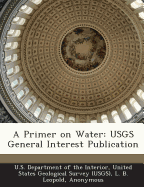 A Primer on Water: USGS General Interest Publication

U.S. Department of the Interior, United States Geological Survey (USGS), L. B. Leopold, Anonymous